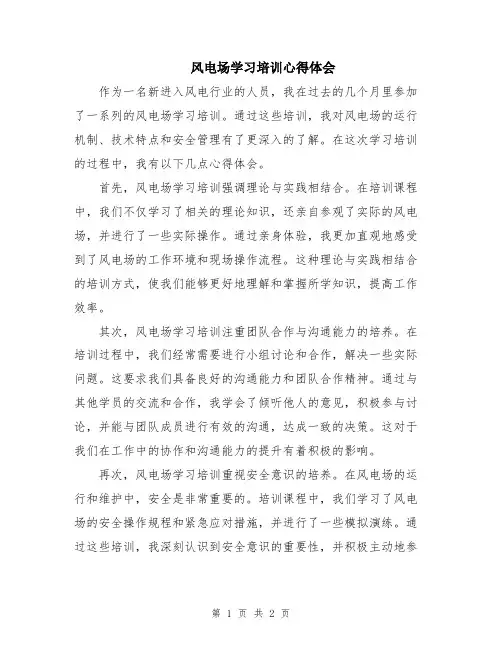 风电场学习培训心得体会

作为一名新进入风电行业的人员，我在过去的几个月里参加了一系列的风电场学习培训。通过这些培训，我对风电场的运行机制、技术特点和安全管理有了更深入的了解。在这次学习培训的过程中，我有以下几点心得体会。

首先，风电场学习培训强调理论与实践相结合。在培训课程中，我们不仅学习了相关的理论知识，还亲自参观了实际的风电场，并进行了一些实际操作。通过亲身体验，我更加直观地感受到了风电场的工作环境和现场操作流程。这种理论与实践相结合的培训方式，使我们能够更好地理解和掌握所学知识，提高工作效率。

其次，风电场学习培训注重团队合作与沟通能力的培养。在培训过程中，我们经常需要进行小组讨论和合作，解决一些实际问题。这要求我们具备良好的沟通能力和团队合作精神。通过与其他学员的交流和合作，我学会了倾听他人的意见，积极参与讨论，并能与团队成员进行有效的沟通，达成一致的决策。这对于我们在工作中的协作和沟通能力的提升有着积极的影响。

再次，风电场学习培训重视安全意识的培养。在风电场的运行和维护中，安全是非常重要的。培训课程中，我们学习了风电场的安全操作规程和紧急应对措施，并进行了一些模拟演练。通过这些培训，我深刻认识到安全意识的重要性，并积极主动地参

第 1 页 共 2 页